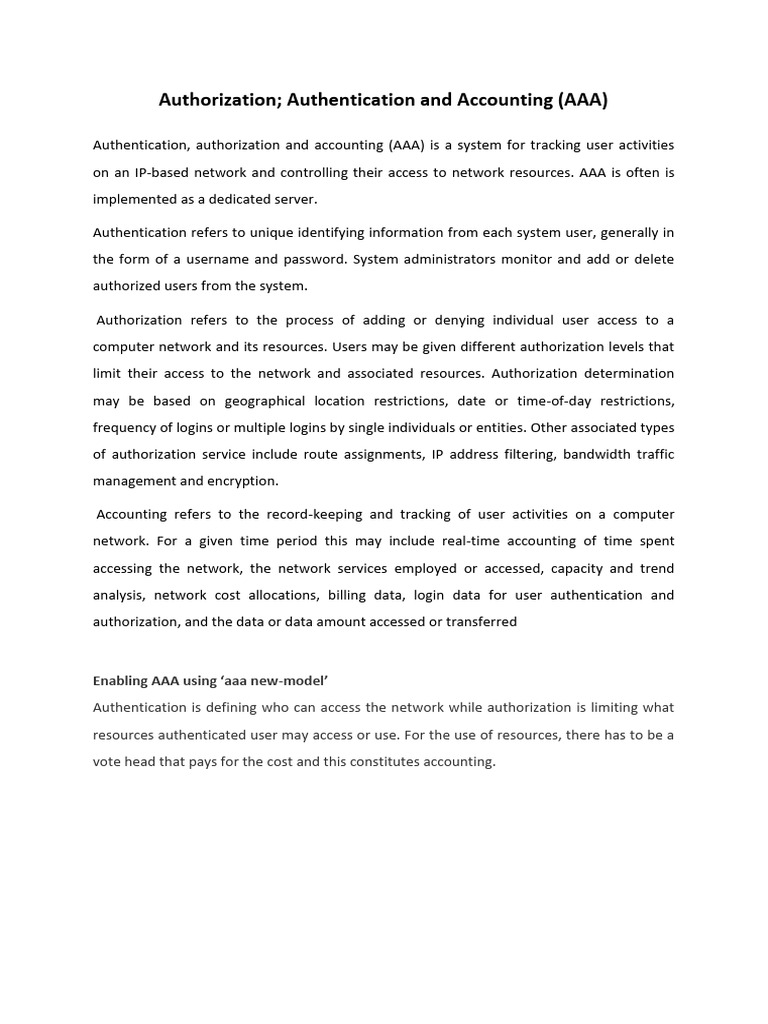 Authorization; Authentication and Accounting (AAA)

Authentication, authorization and accounting (AAA) is a system for tracking user activities on an IP-based network and controlling their access to network resources. AAA is often is implemented as a dedicated server.

Authentication refers to unique identifying information from each system user, generally in the form of a username and password. System administrators monitor and add or delete authorized users from the system.

Authorization refers to the process of adding or denying individual user access to a computer network and its resources. Users may be given different authorization levels that limit their access to the network and associated resources. Authorization determination may be based on geographical location restrictions, date or time-of-day restrictions, frequency of logins or multiple logins by single individuals or entities. Other associated types of authorization service include route assignments, IP address filtering, bandwidth traffic management and encryption.

Accounting refers to the record-keeping and tracking of user activities on a computer network. For a given time period this may include real-time accounting of time spent accessing the network, the network services employed or accessed, capacity and trend analysis, network cost allocations, billing data, login data for user authentication and authorization, and the data or data amount accessed or transferred

Enabling AAA using 'aaa new-model'
Authentication is defining who can access the network while authorization is limiting what resources authenticated user may access or use. For the use of resources, there has to be a vote head that pays for the cost and this constitutes accounting.